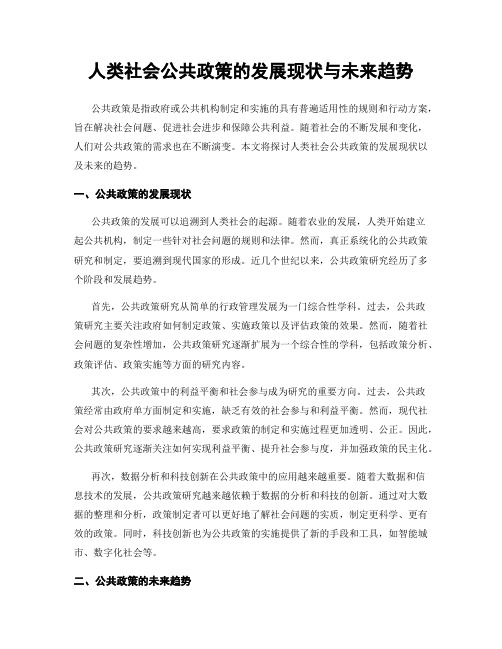 人类社会公共政策的发展现状与未来趋势

公共政策是指政府或公共机构制定和实施的具有普遍适用性的规则和行动方案，旨在解决社会问题、促进社会进步和保障公共利益。随着社会的不断发展和变化，人们对公共政策的需求也在不断演变。本文将探讨人类社会公共政策的发展现状以及未来的趋势。

一、公共政策的发展现状

公共政策的发展可以追溯到人类社会的起源。随着农业的发展，人类开始建立起公共机构，制定一些针对社会问题的规则和法律。然而，真正系统化的公共政策研究和制定，要追溯到现代国家的形成。近几个世纪以来，公共政策研究经历了多个阶段和发展趋势。

首先，公共政策研究从简单的行政管理发展为一门综合性学科。过去，公共政策研究主要关注政府如何制定政策、实施政策以及评估政策的效果。然而，随着社会问题的复杂性增加，公共政策研究逐渐扩展为一个综合性的学科，包括政策分析、政策评估、政策实施等方面的研究内容。

其次，公共政策中的利益平衡和社会参与成为研究的重要方向。过去，公共政策经常由政府单方面制定和实施，缺乏有效的社会参与和利益平衡。然而，现代社会对公共政策的要求越来越高，要求政策的制定和实施过程更加透明、公正。因此，公共政策研究逐渐关注如何实现利益平衡、提升社会参与度，并加强政策的民主化。

再次，数据分析和科技创新在公共政策中的应用越来越重要。随着大数据和信息技术的发展，公共政策研究越来越依赖于数据的分析和科技的创新。通过对大数据的整理和分析，政策制定者可以更好地了解社会问题的实质，制定更科学、更有效的政策。同时，科技创新也为公共政策的实施提供了新的手段和工具，如智能城市、数字化社会等。

二、公共政策的未来趋势